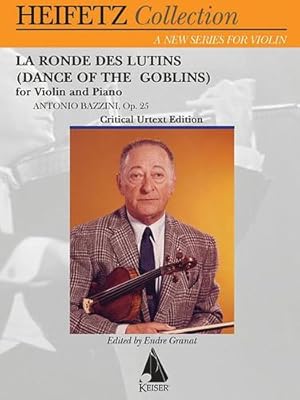 HEIFETZ Collection

A NEW SERIES FOR VIOLIN

LA RONDE DES LUTINS
(DANCE OF THE GOBLINS)
for Violin and Piano
ANTONIO BAZZINI, Op. 25
Critical Urtext Edition

Edited by Endre Granat

KEISER